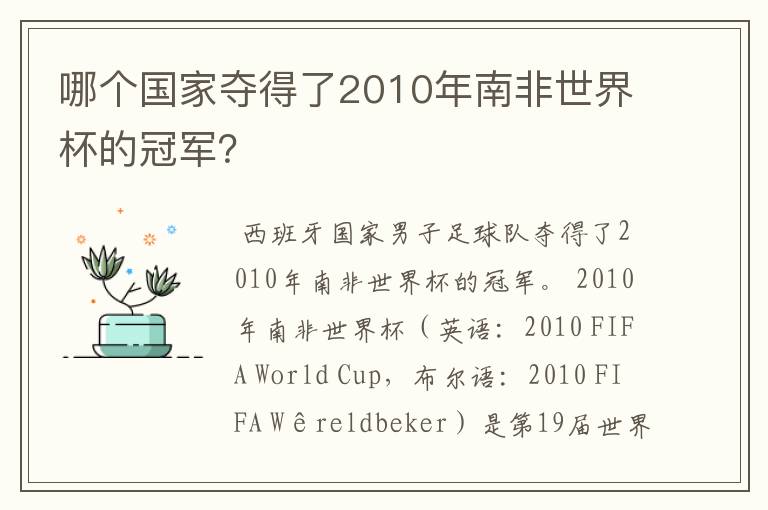 哪个国家夺得了2010年南非世界杯的冠军?

西班牙国家男子足球队夺得了2010年南非世界杯的冠军。2010年南非世界杯（英语：2010 FIFA World Cup，布尔语：2010 FIFA Wêreldbeker）是第19届世界